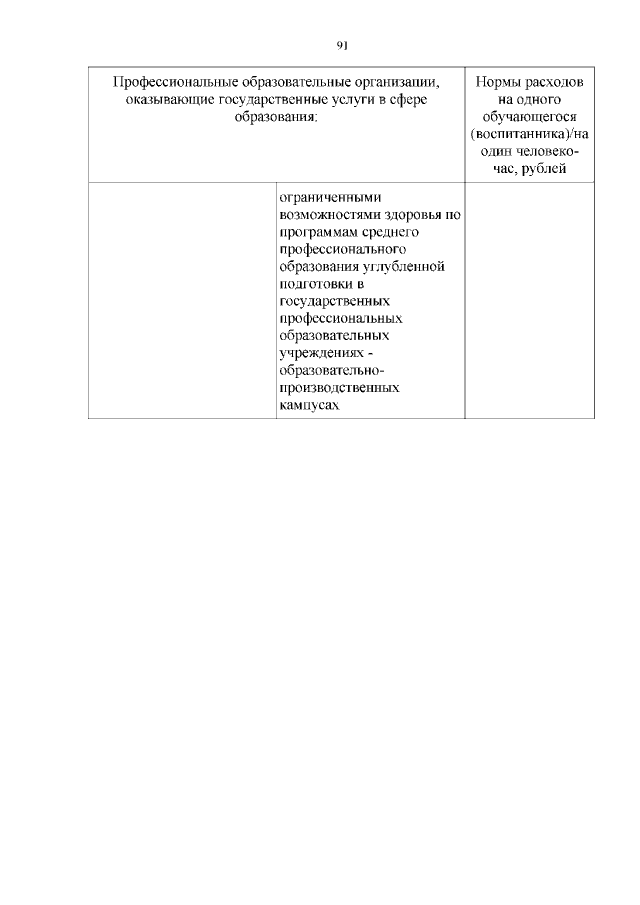 91

| Профессиональные образовательные организации, оказывающие государственные услуги в сфере образования: | | Нормы расходов на одного обучающегося (воспитанника)/на один человеко-час, рублей |
|---|---|---|
| | ограниченными возможностями здоровья по программам среднего профессионального образования углубленной подготовки в государственных профессиональных образовательных учреждениях - образовательно-производственных кампусах | |